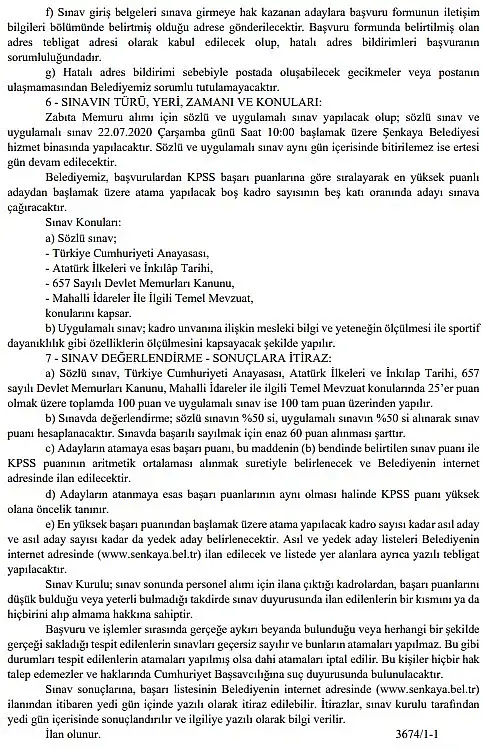 f) Sınav giriş belgeleri sınava girmeye hak kazanan adaylara başvuru formunun iletişim bilgileri bölümünde belirtmiş olduğu adrese gönderilecektir. Başvuru formunda belirtilmiş olan adres tebligat adresi olarak kabul edilecek olup, hatalı adres bildirimleri başvuranın sorumluluğundadır.

g) Hatalı adres bildirimi sebebiyle postada oluşabilecek gecikmeler veya postanın ulaşmamasından Belediyemiz sorumlu tutulamayacaktır.

6 - SINAVIN TÜRÜ, YERİ, ZAMANI VE KONULARI:

Zabıta Memuru alımı için sözlü ve uygulamalı sınav yapılacak olup; sözlü sınav ve uygulamalı sınav 22.07.2020 Çarşamba günü Saat 10:00 başlamak üzere Şenkaya Belediyesi hizmet binasında yapılacaktır. Sözlü ve uygulamalı sınav aynı gün içerisinde bitirilemez ise ertesi gün devam edilecektir.

Belediyemiz, başvurulardan KPSS başarı puanlarına göre sıralayarak en yüksek puanlı adaydan başlamak üzere atama yapılacak boş kadro sayısının beş katı oranında adayı sınava çağıracaktır.

Sınav Konuları:

a) Sözlü sınav;

- Türkiye Cumhuriyeti Anayasası,

- Atatürk İlkeleri ve İnkılâp Tarihi,

- 657 Sayılı Devlet Memurları Kanunu,

- Mahalli İdareler İle İlgili Temel Mevzuat,

konularını kapsar.

b) Uygulamalı sınav; kadro unvanına ilişkin mesleki bilgi ve yeteneğin ölçülmesi ile sportif dayanıklılık gibi özelliklerin ölçülmesini kapsayacak şekilde yapılır.

7 - SINAV DEĞERLENDİRME - SONUÇLARA İTİRAZ:

a) Sözlü sınav, Türkiye Cumhuriyeti Anayasası, Atatürk İlkeleri ve İnkılap Tarihi, 657 sayılı Devlet Memurları Kanunu, Mahalli İdareler ile ilgili Temel Mevzuat konularında 25'er puan olmak üzere toplamda 100 puan ve uygulamalı sınav ise 100 tam puan üzerinden yapılır.

b) Sınavda değerlendirme; sözlü sınavın %50 si, uygulamalı sınavın %50 si alınarak sınav puanı hesaplanacaktır. Sınavda başarılı sayılmak için enaz 60 puan alınması şarttır.

c) Adayların atamaya esas başarı puanı, bu maddenin (b) bendinde belirtilen sınav puanı ile KPSS puanının aritmetik ortalaması alınmak suretiyle belirlenecek ve Belediyenin internet adresinde ilan edilecektir.

d) Adayların atanmaya esas başarı puanlarının aynı olması halinde KPSS puanı yüksek olana öncelik tanınır.

e) En yüksek başarı puanından başlamak üzere atama yapılacak kadro sayısı kadar asıl aday ve asıl aday sayısı kadar da yedek aday belirlenecektir. Asıl ve yedek aday listeleri Belediyenin internet adresinde (www.senkaya.bel.tr) ilan edilecek ve listede yer alanlara ayrıca yazılı tebligat yapılacaktır.

Sınav Kurulu; sınav sonunda personel alımı için ilana çıktığı kadrolardan, başarı puanlarını düşük bulduğu veya yeterli bulmadığı takdirde sınav duyurusunda ilan edilenlerin bir kısmını ya da hiçbirini alıp almama hakkına sahiptir.

Başvuru ve işlemler sırasında gerçeğe aykırı beyanda bulunduğu veya herhangi bir şekilde gerçeği sakladığı tespit edilenlerin sınavları geçersiz sayılır ve bunların atamaları yapılmaz. Bu gibi durumları tespit edilenlerin atamaları yapılmış olsa dahi atamaları iptal edilir. Bu kişiler hiçbir hak talep edemezler ve haklarında Cumhuriyet Başsavcılığına suç duyurusunda bulunulacaktır.

Sınav sonuçlarına, başarı listesinin Belediyenin internet adresinde (www.senkaya.bel.tr) ilanından itibaren yedi gün içinde yazılı olarak itiraz edilebilir. İtirazlar, sınav kurulu tarafından yedi gün içerisinde sonuçlandırılır ve ilgiliye yazılı olarak bilgi verilir.

İlan olunur. 3674/1-1